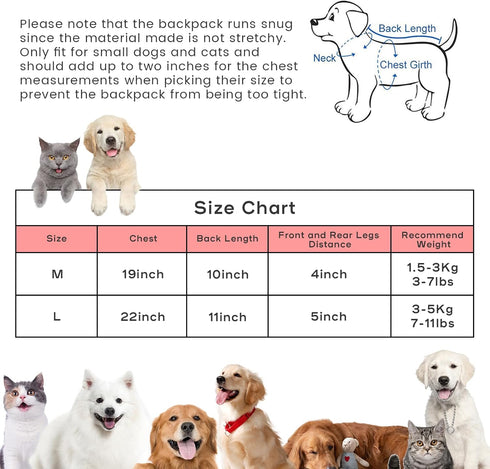 Please note that the backpack runs snug since the material made is not stretchy. Only fit for small dogs and cats and should add up to two inches for the chest measurements when picking their size to prevent the backpack from being too tight.

Back Length
Neck
Chest Girth

Size Chart

| Size | Chest | Back Length | Front and Rear Legs Distance | Recommend Weight |
|---|---|---|---|---|
| M | 19inch | 10inch | 4inch | 1.5-3Kg 3-7lbs |
| L | 22inch | 11inch | 5inch | 3-5Kg 7-11lbs |